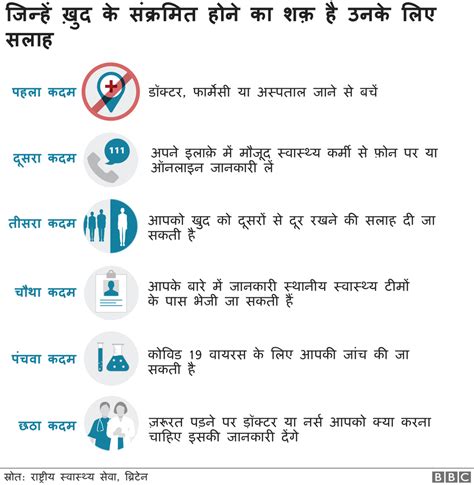 जिन्हें ख़ुद के संक्रमित होने का शक़ है उनके लिए सलाह

पहला कदम

डॉक्टर, फार्मेसी या अस्पताल जाने से बचें

दूसरा कदम

111

अपने इलाक़े में मौजूद स्वास्थ्य कर्मी से फ़ोन पर या ऑनलाइन जानकारी लें

तीसरा कदम

आपको खुद को दूसरों से दूर रखने की सलाह दी जा सकती है

चौथा कदम

आपके बारे में जानकारी स्थानीय स्वास्थ्य टीमों के पास भेजी जा सकती हैं

पंचवा कदम

कोविड 19 वायरस के लिए आपकी जांच की जा सकती है

छठा कदम

ज़रूरत पड़ने पर डॉक्टर या नर्स आपको क्या करना चाहिए इसकी जानकारी देंगे

स्रोत: राष्ट्रीय स्वास्थ्य सेवा, ब्रिटेन

BBC